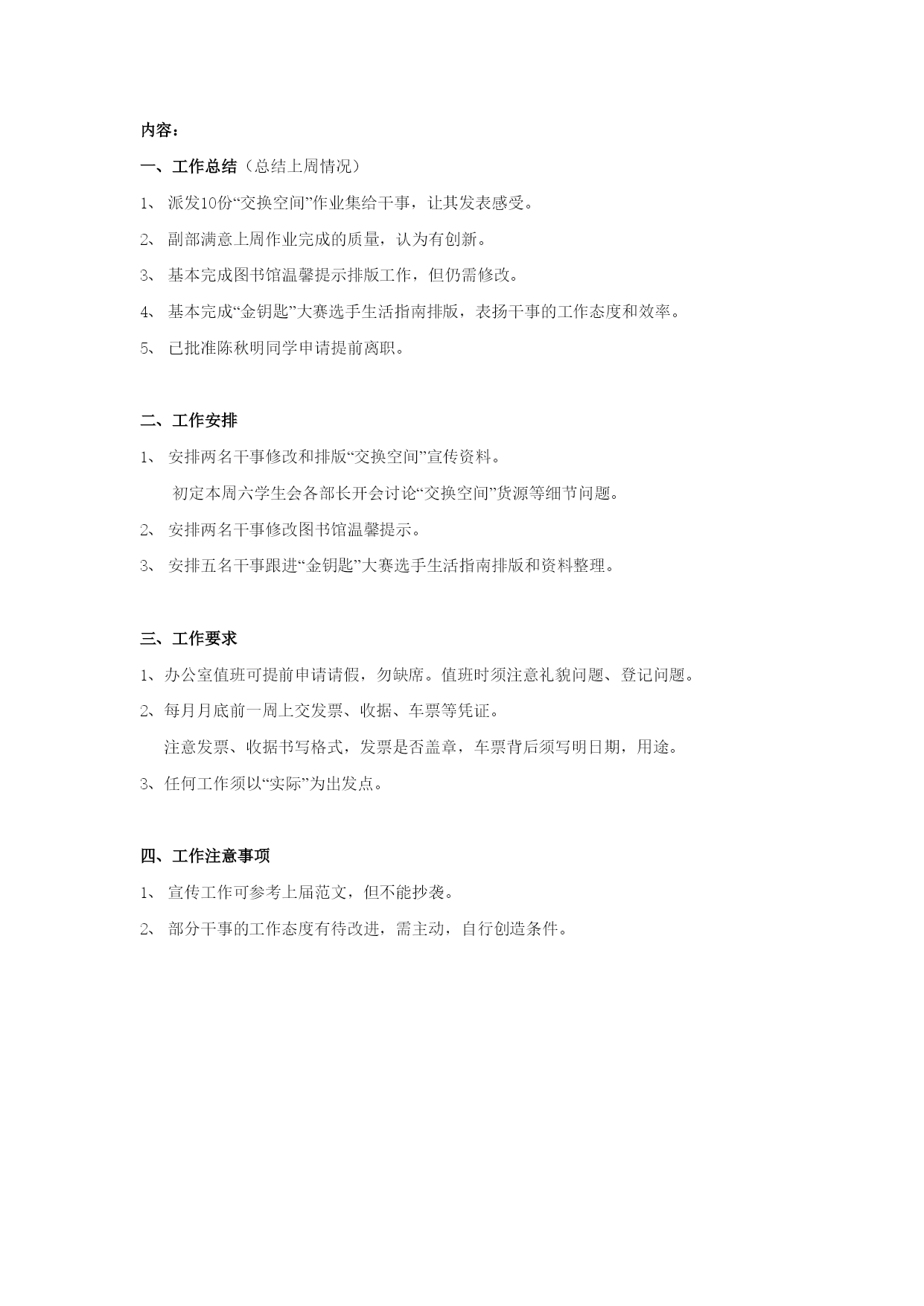 内容：

一、工作总结（总结上周情况）

1、 派发10份“交换空间”作业集给干事，让其发表感受。

2、 副部满意上周作业完成的质量，认为有创新。

3、 基本完成图书馆温馨提示排版工作，但仍需修改。

4、 基本完成“金钥匙”大赛选手生活指南排版，表扬干事的工作态度和效率。

5、 已批准陈秋明同学申请提前离职。

二、工作安排

1、 安排两名干事修改和排版“交换空间”宣传资料。

初定本周六学生会各部长开会讨论“交换空间”货源等细节问题。

2、 安排两名干事修改图书馆温馨提示。

3、 安排五名干事跟进“金钥匙”大赛选手生活指南排版和资料整理。

三、工作要求

1、办公室值班可提前申请请假，勿缺席。值班时须注意礼貌问题、登记问题。

2、每月月底前一周上交发票、收据、车票等凭证。

注意发票、收据书写格式，发票是否盖章，车票背后须写明日期，用途。

3、任何工作须以“实际”为出发点。

四、工作注意事项

1、 宣传工作可参考上届范文，但不能抄袭。

2、 部分干事的工作态度有待改进，需主动，自行创造条件。